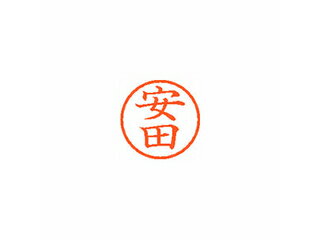 安田